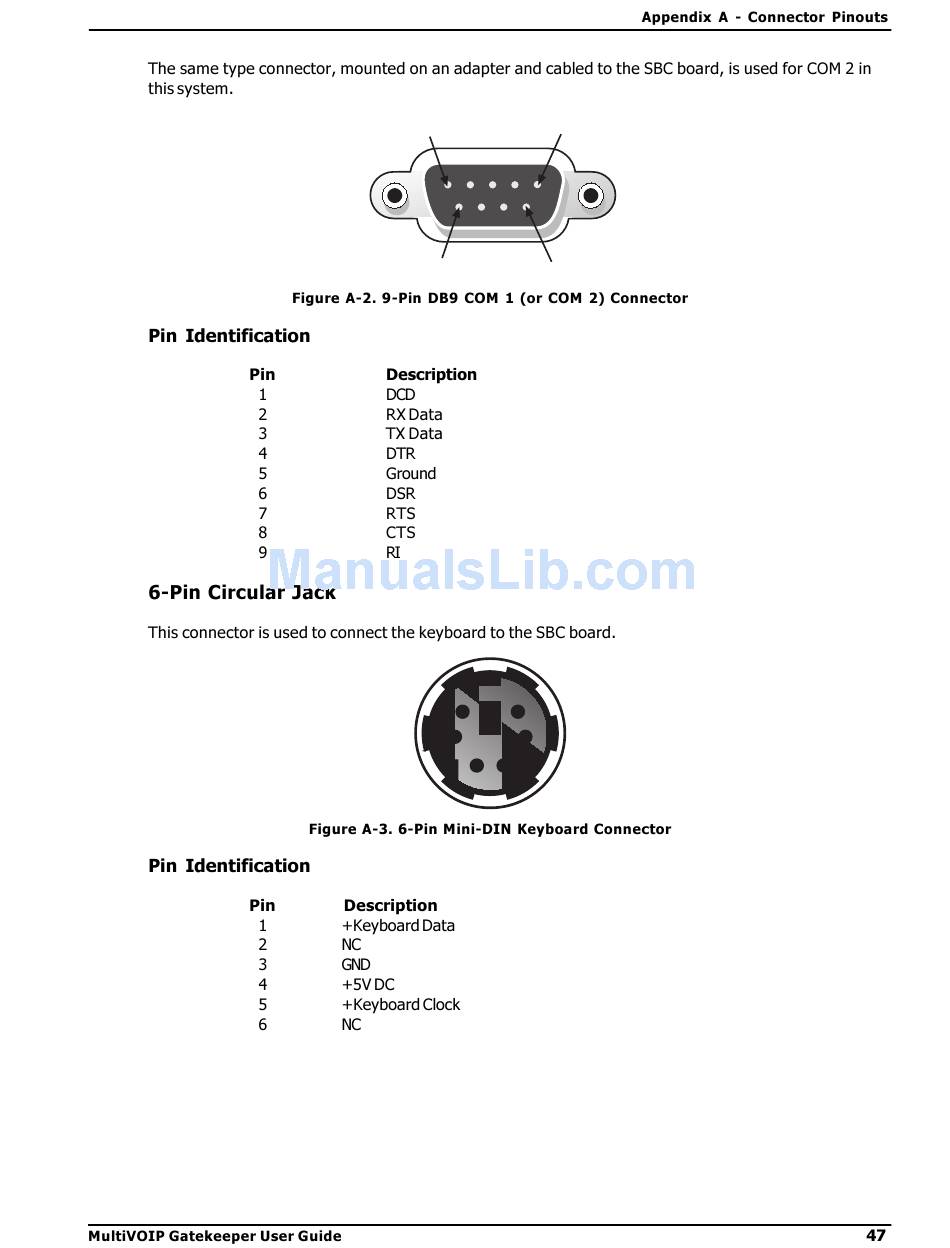 Appendix A - Connector Pinouts

The same type connector, mounted on an adapter and cabled to the SBC board, is used for COM 2 in this system.

Figure A-2. 9-Pin DB9 COM 1 (or COM 2) Connector

Pin Identification

| Pin | Description |
|---|---|
| 1 | DCD |
| 2 | RX Data |
| 3 | TX Data |
| 4 | DTR |
| 5 | Ground |
| 6 | DSR |
| 7 | RTS |
| 8 | CTS |
| 9 | RI |

ManualsLib.com

6-Pin Circular Jack

This connector is used to connect the keyboard to the SBC board.

Figure A-3. 6-Pin Mini-DIN Keyboard Connector

Pin Identification

| Pin | Description |
|---|---|
| 1 | +Keyboard Data |
| 2 | NC |
| 3 | GND |
| 4 | +5V DC |
| 5 | +Keyboard Clock |
| 6 | NC |

MultiVOIP Gatekeeper User Guide 47